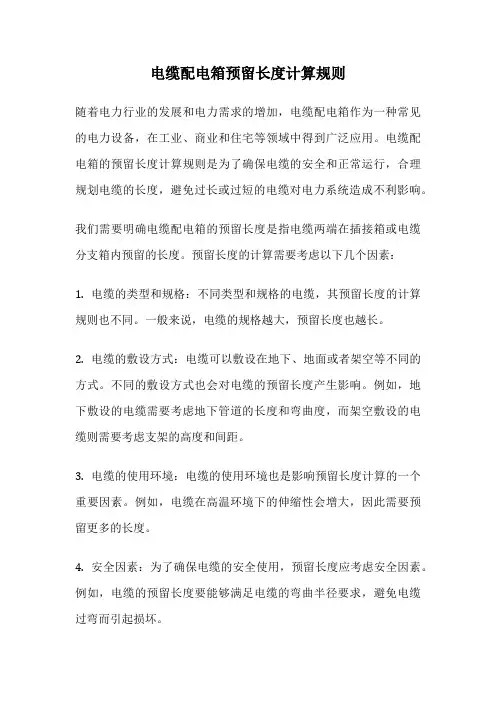 电缆配电箱预留长度计算规则

随着电力行业的发展和电力需求的增加，电缆配电箱作为一种常见的电力设备，在工业、商业和住宅等领域中得到广泛应用。电缆配电箱的预留长度计算规则是为了确保电缆的安全和正常运行，合理规划电缆的长度，避免过长或过短的电缆对电力系统造成不利影响。

我们需要明确电缆配电箱的预留长度是指电缆两端在插接箱或电缆分支箱内预留的长度。预留长度的计算需要考虑以下几个因素：

1. 电缆的类型和规格：不同类型和规格的电缆，其预留长度的计算规则也不同。一般来说，电缆的规格越大，预留长度也越长。

2. 电缆的敷设方式：电缆可以敷设在地下、地面或者架空等不同的方式。不同的敷设方式也会对电缆的预留长度产生影响。例如，地下敷设的电缆需要考虑地下管道的长度和弯曲度，而架空敷设的电缆则需要考虑支架的高度和间距。

3. 电缆的使用环境：电缆的使用环境也是影响预留长度计算的一个重要因素。例如，电缆在高温环境下的伸缩性会增大，因此需要预留更多的长度。

4. 安全因素：为了确保电缆的安全使用，预留长度应考虑安全因素。例如，电缆的预留长度要能够满足电缆的弯曲半径要求，避免电缆过弯而引起损坏。